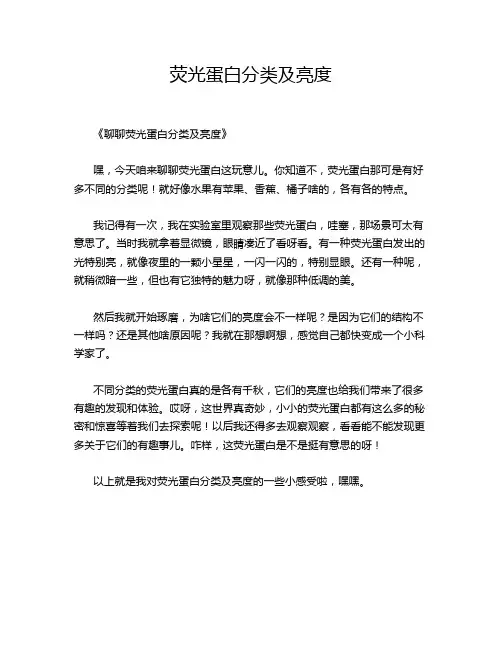 荧光蛋白分类及亮度

《聊聊荧光蛋白分类及亮度》

嘿，今天咱来聊聊荧光蛋白这玩意儿。你知道不，荧光蛋白那可是有好多不同的分类呢！就好像水果有苹果、香蕉、橘子啥的，各有各的特点。

我记得有一次，我在实验室里观察那些荧光蛋白，哇塞，那场景可太有意思了。当时我就拿着显微镜，眼睛凑近了看呀看。有一种荧光蛋白发出的光特别亮，就像夜里的一颗小星星，一闪一闪的，特别显眼。还有一种呢，就稍微暗一些，但也有它独特的魅力呀，就像那种低调的美。

然后我就开始琢磨，为啥它们的亮度会不一样呢？是因为它们的结构不一样吗？还是其他啥原因呢？我就在那想啊想，感觉自己都快变成一个小科学家了。

不同分类的荧光蛋白真的是各有千秋，它们的亮度也给我们带来了很多有趣的发现和体验。哎呀，这世界真奇妙，小小的荧光蛋白都有这么多的秘密和惊喜等着我们去探索呢！以后我还得多去观察观察，看看能不能发现更多关于它们的有趣事儿。咋样，这荧光蛋白是不是挺有意思的呀！

以上就是我对荧光蛋白分类及亮度的一些小感受啦，嘿嘿。